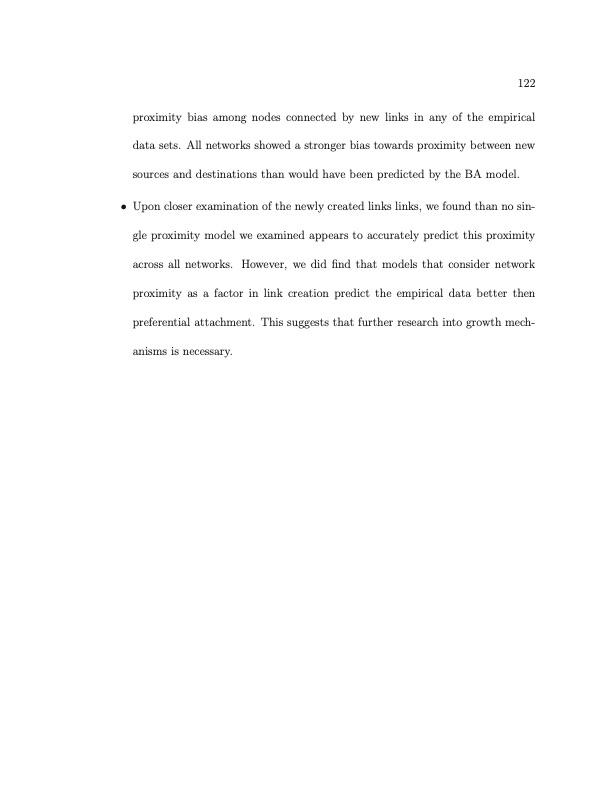 122

proximity bias among nodes connected by new links in any of the empirical data sets. All networks showed a stronger bias towards proximity between new sources and destinations than would have been predicted by the BA model.

• Upon closer examination of the newly created links links, we found than no single proximity model we examined appears to accurately predict this proximity across all networks. However, we did find that models that consider network proximity as a factor in link creation predict the empirical data better then preferential attachment. This suggests that further research into growth mechanisms is necessary.